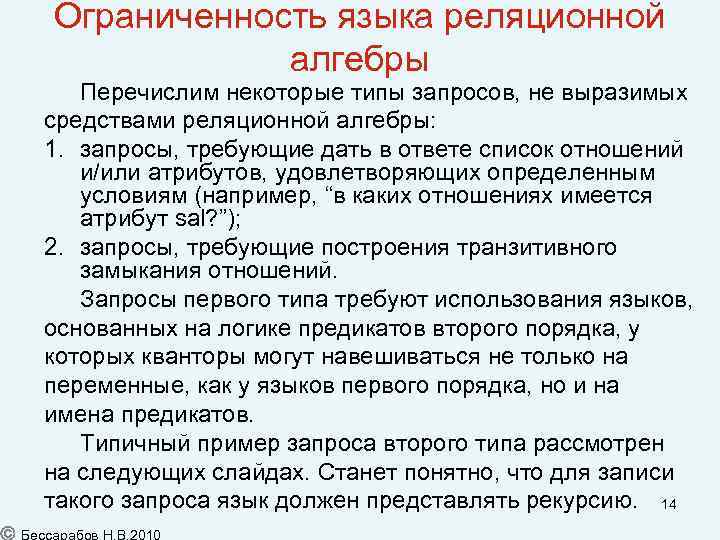 Ограниченность языка реляционной алгебры

Перечислим некоторые типы запросов, не выразимых средствами реляционной алгебры:

1. запросы, требующие дать в ответе список отношений и/или атрибутов, удовлетворяющих определенным условиям (например, “в каких отношениях имеется атрибут sal?”);
2. запросы, требующие построения транзитивного замыкания отношений.

Запросы первого типа требуют использования языков, основанных на логике предикатов второго порядка, у которых кванторы могут навешиваться не только на переменные, как у языков первого порядка, но и на имена предикатов.

Типичный пример запроса второго типа рассмотрен на следующих слайдах. Станет понятно, что для записи такого запроса язык должен представлять рекурсию.

14

© Бессарабов Н.В.2010